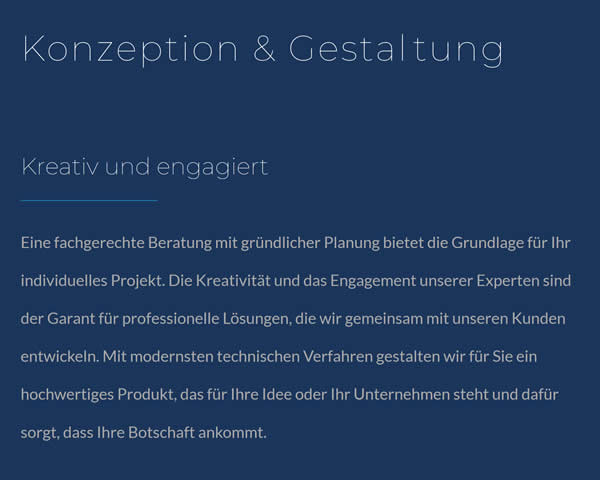 Konzeption & Gestaltung

Kreativ und engagiert

Eine fachgerechte Beratung mit gründlicher Planung bietet die Grundlage für Ihr individuelles Projekt. Die Kreativität und das Engagement unserer Experten sind der Garant für professionelle Lösungen, die wir gemeinsam mit unseren Kunden entwickeln. Mit modernsten technischen Verfahren gestalten wir für Sie ein hochwertiges Produkt, das für Ihre Idee oder Ihr Unternehmen steht und dafür sorgt, dass Ihre Botschaft ankommt.